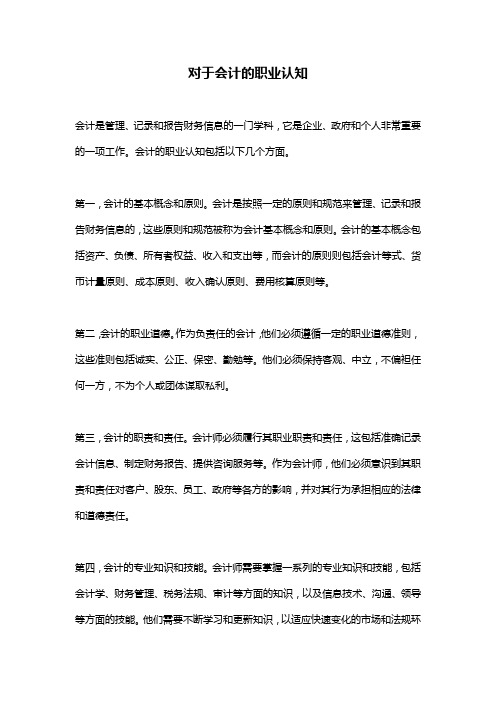 对于会计的职业认知

会计是管理、记录和报告财务信息的一门学科，它是企业、政府和个人非常重要的一项工作。会计的职业认知包括以下几个方面。

第一，会计的基本概念和原则。会计是按照一定的原则和规范来管理、记录和报告财务信息的，这些原则和规范被称为会计基本概念和原则。会计的基本概念包括资产、负债、所有者权益、收入和支出等，而会计的原则则包括会计等式、货币计量原则、成本原则、收入确认原则、费用核算原则等。

第二，会计的职业道德。作为负责任的会计，他们必须遵循一定的职业道德准则，这些准则包括诚实、公正、保密、勤勉等。他们必须保持客观、中立，不偏袒任何一方，不为个人或团体谋取私利。

第三，会计的职责和责任。会计师必须履行其职业职责和责任，这包括准确记录会计信息、制定财务报告、提供咨询服务等。作为会计师，他们必须意识到其职责和责任对客户、股东、员工、政府等各方的影响，并对其行为承担相应的法律和道德责任。

第四，会计的专业知识和技能。会计师需要掌握一系列的专业知识和技能，包括会计学、财务管理、税务法规、审计等方面的知识，以及信息技术、沟通、领导等方面的技能。他们需要不断学习和更新知识，以适应快速变化的市场和法规环